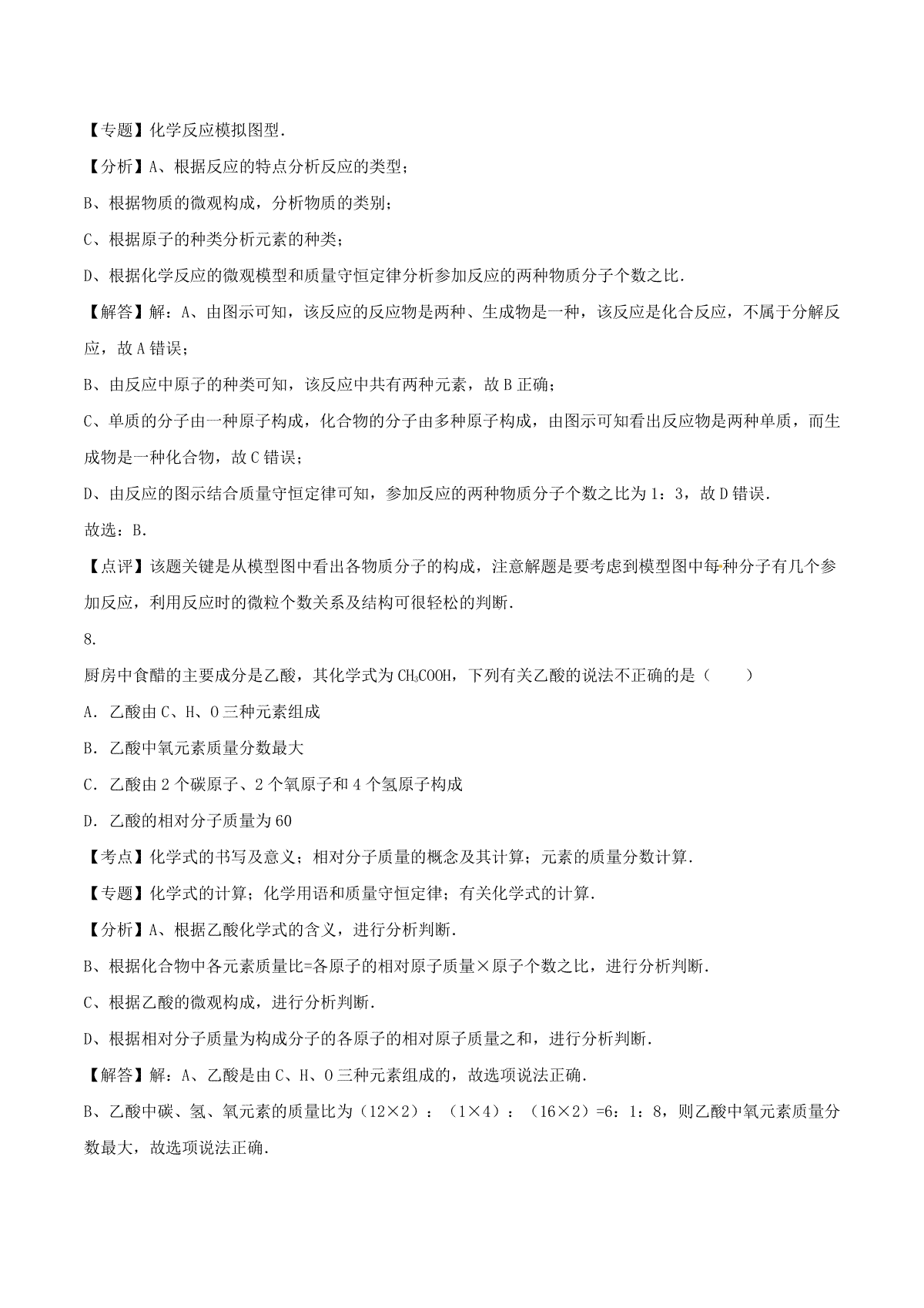 【专题】化学反应模拟图型．

【分析】A、根据反应的特点分析反应的类型；

B、根据物质的微观构成，分析物质的类别；

C、根据原子的种类分析元素的种类；

D、根据化学反应的微观模型和质量守恒定律分析参加反应的两种物质分子个数之比．

【解答】解：A、由图示可知，该反应的反应物是两种、生成物是一种，该反应是化合反应，不属于分解反应，故A错误；

B、由反应中原子的种类可知，该反应中共有两种元素，故B正确；

C、单质的分子由一种原子构成，化合物的分子由多种原子构成，由图示可知看出反应物是两种单质，而生成物是一种化合物，故C错误；

D、由反应的图示结合质量守恒定律可知，参加反应的两种物质分子个数之比为1：3，故D错误．

故选：B．

【点评】该题关键是从模型图中看出各物质分子的构成，注意解题是要考虑到模型图中每种分子有几个参加反应，利用反应时的微粒个数关系及结构可很轻松的判断．

8.

厨房中食醋的主要成分是乙酸，其化学式为$CH_3COOH$，下列有关乙酸的说法不正确的是（　　）

A．乙酸由C、H、O三种元素组成

B．乙酸中氧元素质量分数最大

C．乙酸由2个碳原子、2个氧原子和4个氢原子构成

D．乙酸的相对分子质量为60

【考点】化学式的书写及意义；相对分子质量的概念及其计算；元素的质量分数计算．

【专题】化学式的计算；化学用语和质量守恒定律；有关化学式的计算．

【分析】A、根据乙酸化学式的含义，进行分析判断．

B、根据化合物中各元素质量比=各原子的相对原子质量×原子个数之比，进行分析判断．

C、根据乙酸的微观构成，进行分析判断．

D、根据相对分子质量为构成分子的各原子的相对原子质量之和，进行分析判断．

【解答】解：A、乙酸是由C、H、O三种元素组成的，故选项说法正确．

B、乙酸中碳、氢、氧元素的质量比为（12×2）：（1×4）：（16×2）=6：1：8，则乙酸中氧元素质量分数最大，故选项说法正确．